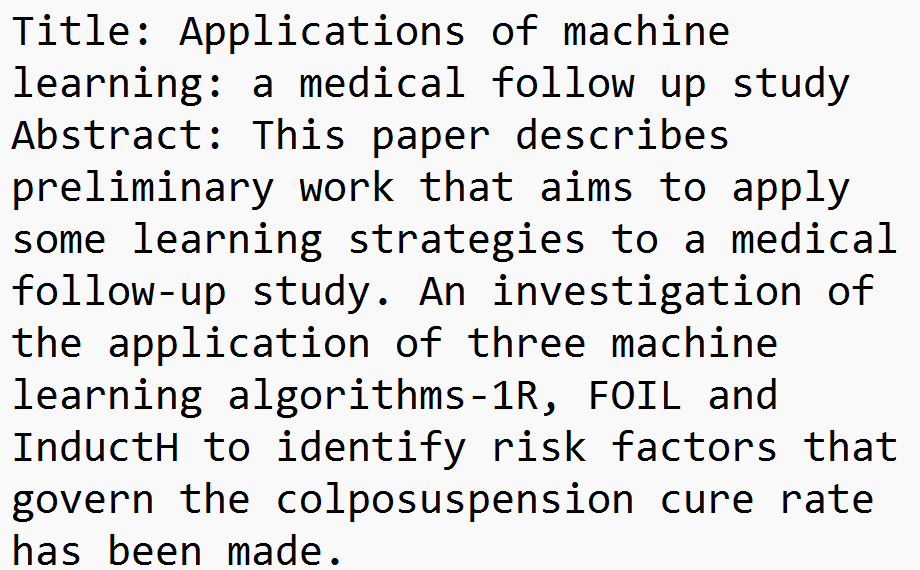 Title: Applications of machine learning: a medical follow up study

Abstract: This paper describes preliminary work that aims to apply some learning strategies to a medical follow-up study. An investigation of the application of three machine learning algorithms-1R, FOIL and InductH to identify risk factors that govern the colposuspension cure rate has been made.